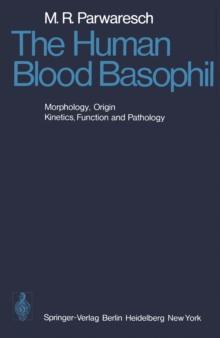 M. R. Parwaresch

The Human Blood Basophil

Morphology, Origin
Kinetics, Function and Pathology

Springer-Verlag Berlin Heidelberg New York